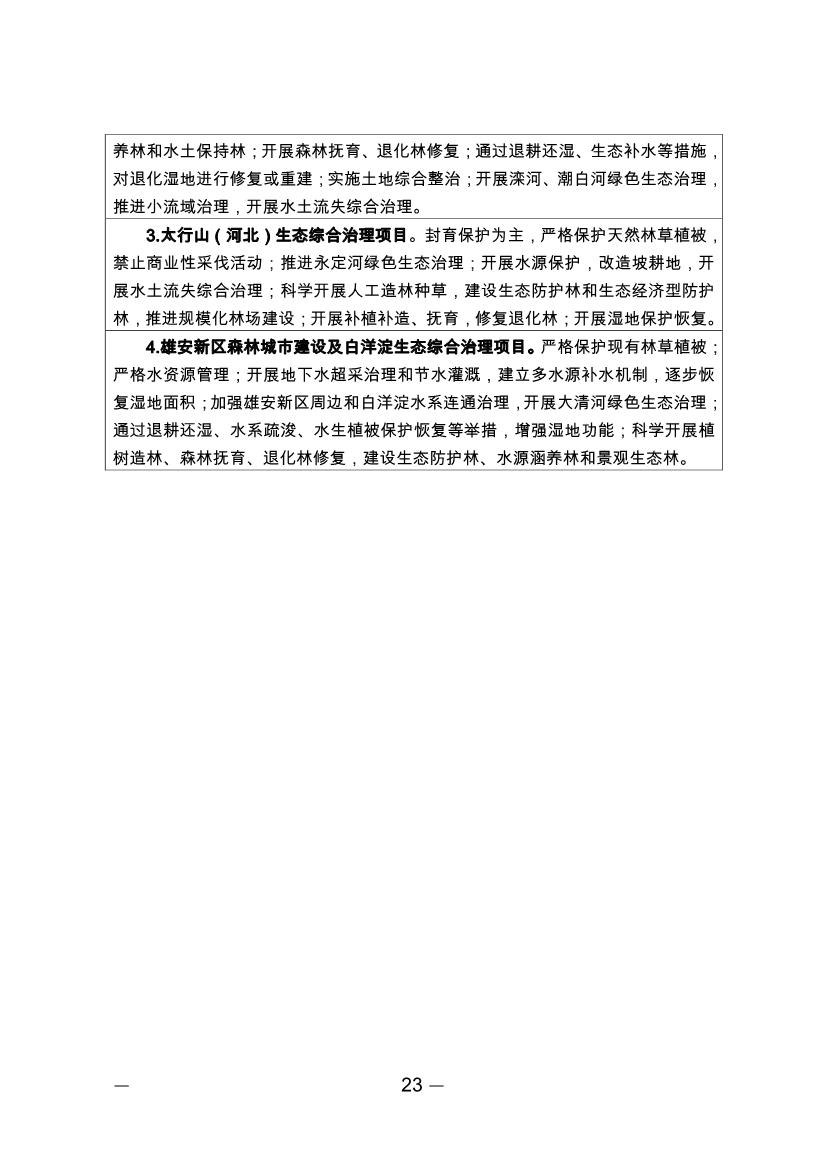 养林和水土保持林；开展森林抚育、退化林修复；通过退耕还湿、生态补水等措施，对退化湿地进行修复或重建；实施土地综合整治；开展滦河、潮白河绿色生态治理，推进小流域治理，开展水土流失综合治理。

3.太行山（河北）生态综合治理项目。封育保护为主，严格保护天然林草植被，禁止商业性采伐活动；推进永定河绿色生态治理；开展水源保护，改造坡耕地，开展水土流失综合治理；科学开展人工造林种草，建设生态防护林和生态经济型防护林，推进规模化林场建设；开展补植补造、抚育，修复退化林；开展湿地保护恢复。

4.雄安新区森林城市建设及白洋淀生态综合治理项目。严格保护现有林草植被；严格水资源管理；开展地下水超采治理和节水灌溉，建立多水源补水机制，逐步恢复湿地面积；加强雄安新区周边和白洋淀水系连通治理，开展大清河绿色生态治理；通过退耕还湿、水系疏浚、水生植被保护恢复等举措，增强湿地功能；科学开展植树造林、森林抚育、退化林修复，建设生态防护林、水源涵养林和景观生态林。

— 23 —